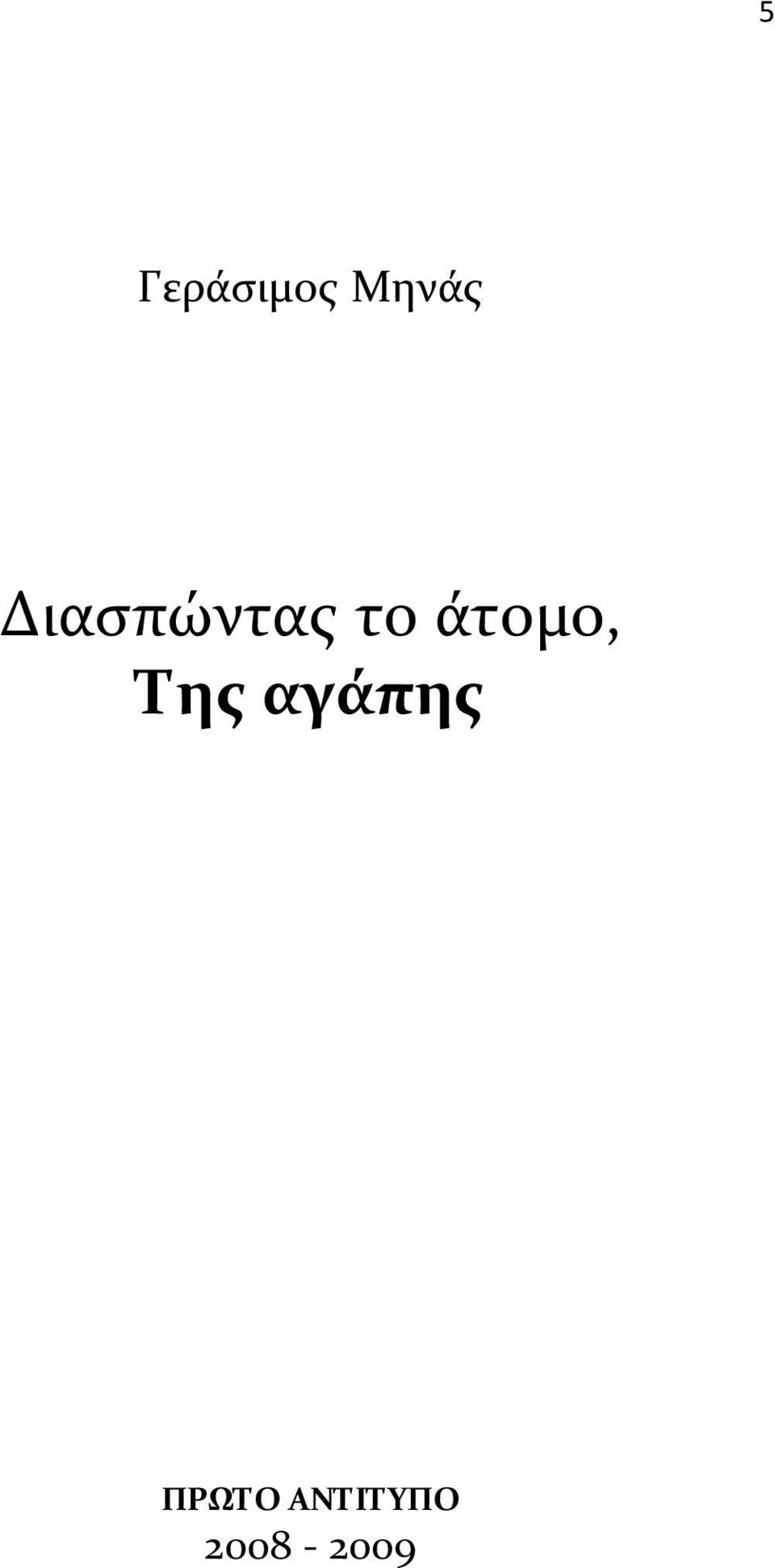 5

Γεράσιμος Μηνάς

Διασπώντας το άτομο,
Της αγάπης

ΠΡΩΤΟ ΑΝΤΙΤΥΠΟ
2008 - 2009